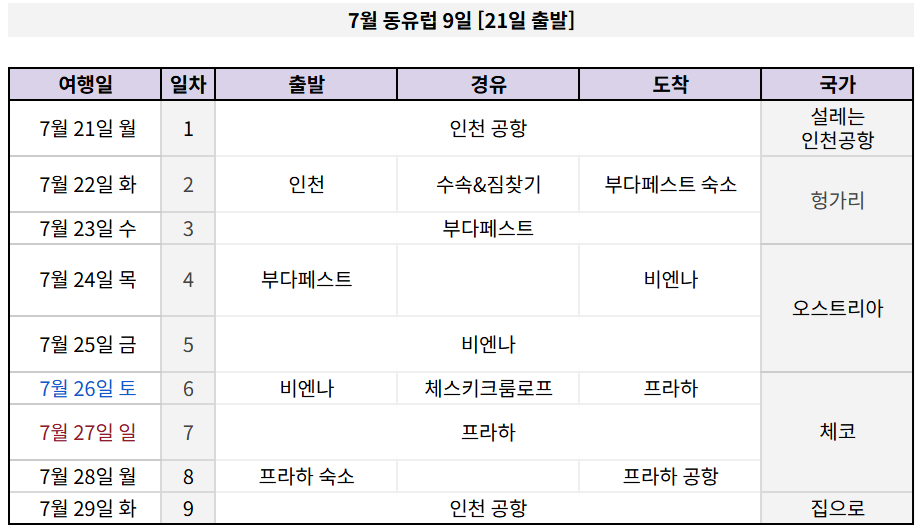 7월 동유럽 9일 [21일 출발]

| 여행일 | 일차 | 출발 | 경유 | 도착 | 국가 |
|---|---|---|---|---|---|
| 7월 21일 월 | 1 | 인천 공항 | | | 설레는 인천공항 |
| 7월 22일 화 | 2 | 인천 | 수속&짐찾기 | 부다페스트 숙소 | 헝가리 |
| 7월 23일 수 | 3 | 부다페스트 | | | |
| 7월 24일 목 | 4 | 부다페스트 | | 비엔나 | 오스트리아 |
| 7월 25일 금 | 5 | 비엔나 | | | |
| 7월 26일 토 | 6 | 비엔나 | 체스키크룸로프 | 프라하 | 체코 |
| 7월 27일 일 | 7 | 프라하 | | | |
| 7월 28일 월 | 8 | 프라하 숙소 | | 프라하 공항 | |
| 7월 29일 화 | 9 | 인천 공항 | | | 집으로 |